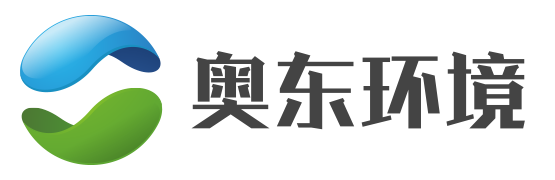 奥东环境